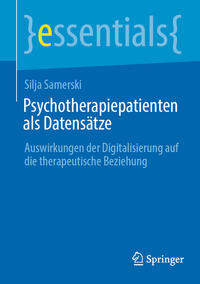 }essentials{

Silja Samerski

Psychotherapiepatienten als Datensätze

Auswirkungen der Digitalisierung auf die therapeutische Beziehung

Springer